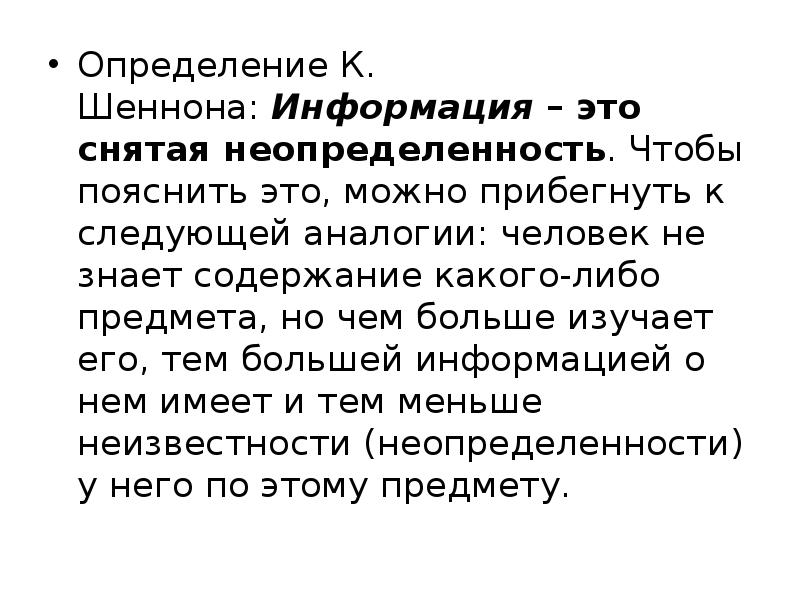 • Определение К. Шеннона: Информация – это снятая неопределенность. Чтобы пояснить это, можно прибегнуть к следующей аналогии: человек не знает содержание какого-либо предмета, но чем больше изучает его, тем большей информацией о нем имеет и тем меньше неизвестности (неопределенности) у него по этому предмету.